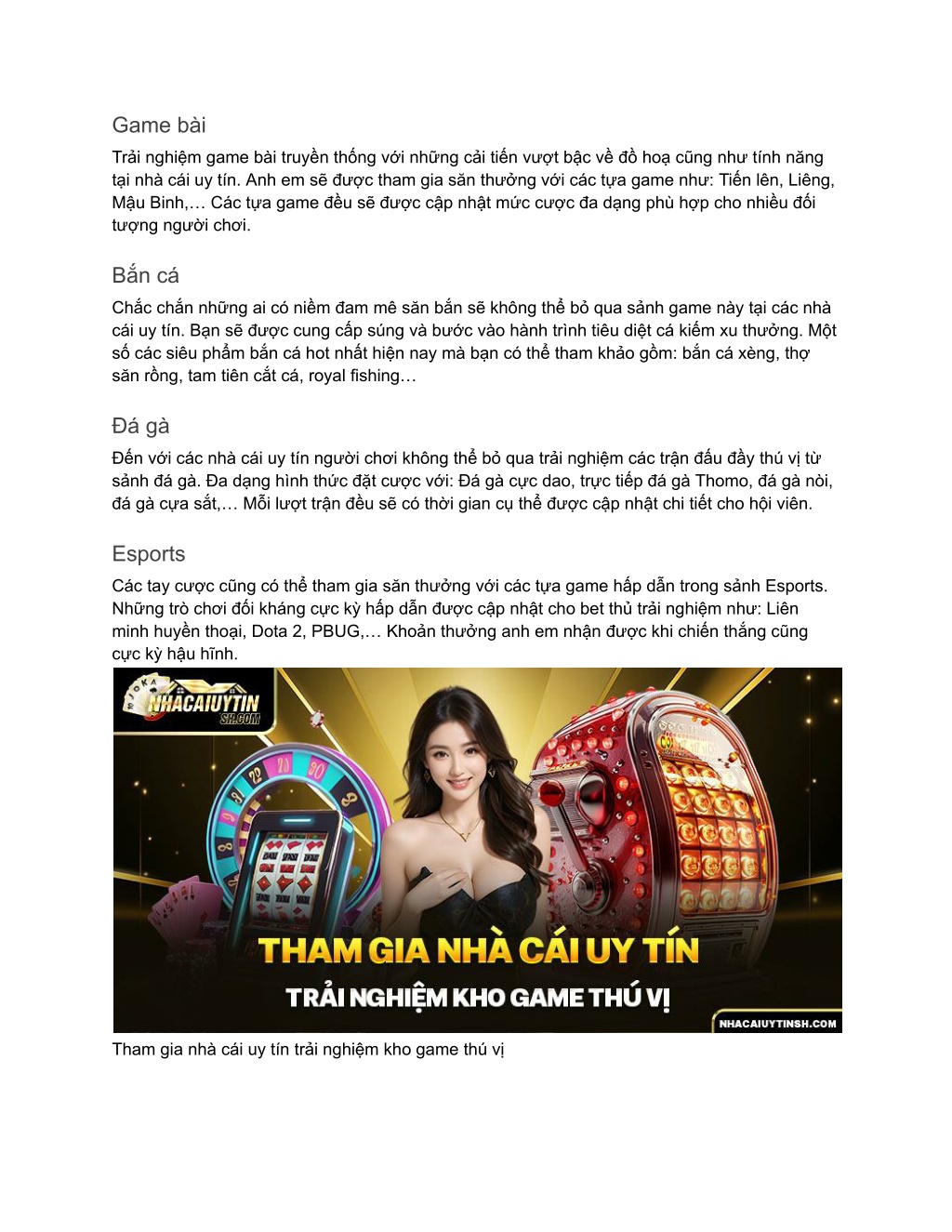 Game bài

Trải nghiệm game bài truyền thống với những cải tiến vượt bậc về đồ hoạ cũng như tính năng tại nhà cái uy tín. Anh em sẽ được tham gia săn thưởng với các tựa game như: Tiến lên, Liêng, Mậu Binh,… Các tựa game đều sẽ được cập nhật mức cược đa dạng phù hợp cho nhiều đối tượng người chơi.

Bắn cá

Chắc chắn những ai có niềm đam mê săn bắn sẽ không thể bỏ qua sảnh game này tại các nhà cái uy tín. Bạn sẽ được cung cấp súng và bước vào hành trình tiêu diệt cá kiếm xu thưởng. Một số các siêu phẩm bắn cá hot nhất hiện nay mà bạn có thể tham khảo gồm: bắn cá xèng, thợ săn rồng, tam tiên cắt cá, royal fishing…

Đá gà

Đến với các nhà cái uy tín người chơi không thể bỏ qua trải nghiệm các trận đấu đầy thú vị từ sảnh đá gà. Đa dạng hình thức đặt cược với: Đá gà cực dao, trực tiếp đá gà Thomo, đá gà nòi, đá gà cựa sắt,… Mỗi lượt trận đều sẽ có thời gian cụ thể được cập nhật chi tiết cho hội viên.

Esports

Các tay cược cũng có thể tham gia săn thưởng với các tựa game hấp dẫn trong sảnh Esports. Những trò chơi đối kháng cực kỳ hấp dẫn được cập nhật cho bet thủ trải nghiệm như: Liên minh huyền thoại, Dota 2, PBUG,… Khoản thưởng anh em nhận được khi chiến thắng cũng cực kỳ hậu hĩnh.

NHACAIUYTIN SH.COM

THAM GIA NHÀ CÁI UY TÍN
TRẢI NGHIỆM KHO GAME THÚ VỊ
NHACAIUYTINSH.COM

Tham gia nhà cái uy tín trải nghiệm kho game thú vị